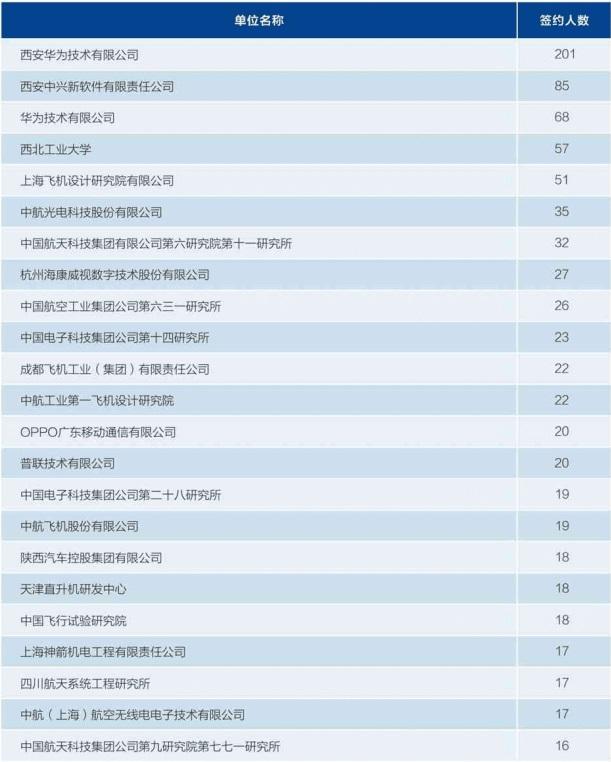 | 单位名称 | 签约人数 |
|---|---|
| 西安华为技术有限公司 | 201 |
| 西安中兴新软件有限责任公司 | 85 |
| 华为技术有限公司 | 68 |
| 西北工业大学 | 57 |
| 上海飞机设计研究院有限公司 | 51 |
| 中航光电科技股份有限公司 | 35 |
| 中国航天科技集团有限公司第六研究院第十一研究所 | 32 |
| 杭州海康威视数字技术股份有限公司 | 27 |
| 中国航空工业集团公司第六三一研究所 | 26 |
| 中国电子科技集团公司第十四研究所 | 23 |
| 成都飞机工业（集团）有限责任公司 | 22 |
| 中航工业第一飞机设计研究院 | 22 |
| OPPO广东移动通信有限公司 | 20 |
| 普联技术有限公司 | 20 |
| 中国电子科技集团公司第二十八研究所 | 19 |
| 中航飞机股份有限公司 | 19 |
| 陕西汽车控股集团有限公司 | 18 |
| 天津直升机研发中心 | 18 |
| 中国飞行试验研究院 | 18 |
| 上海神箭机电工程有限责任公司 | 17 |
| 四川航天系统工程研究所 | 17 |
| 中航（上海）航空无线电电子技术有限公司 | 17 |
| 中国航天科技集团公司第九研究院第七七一研究所 | 16 |